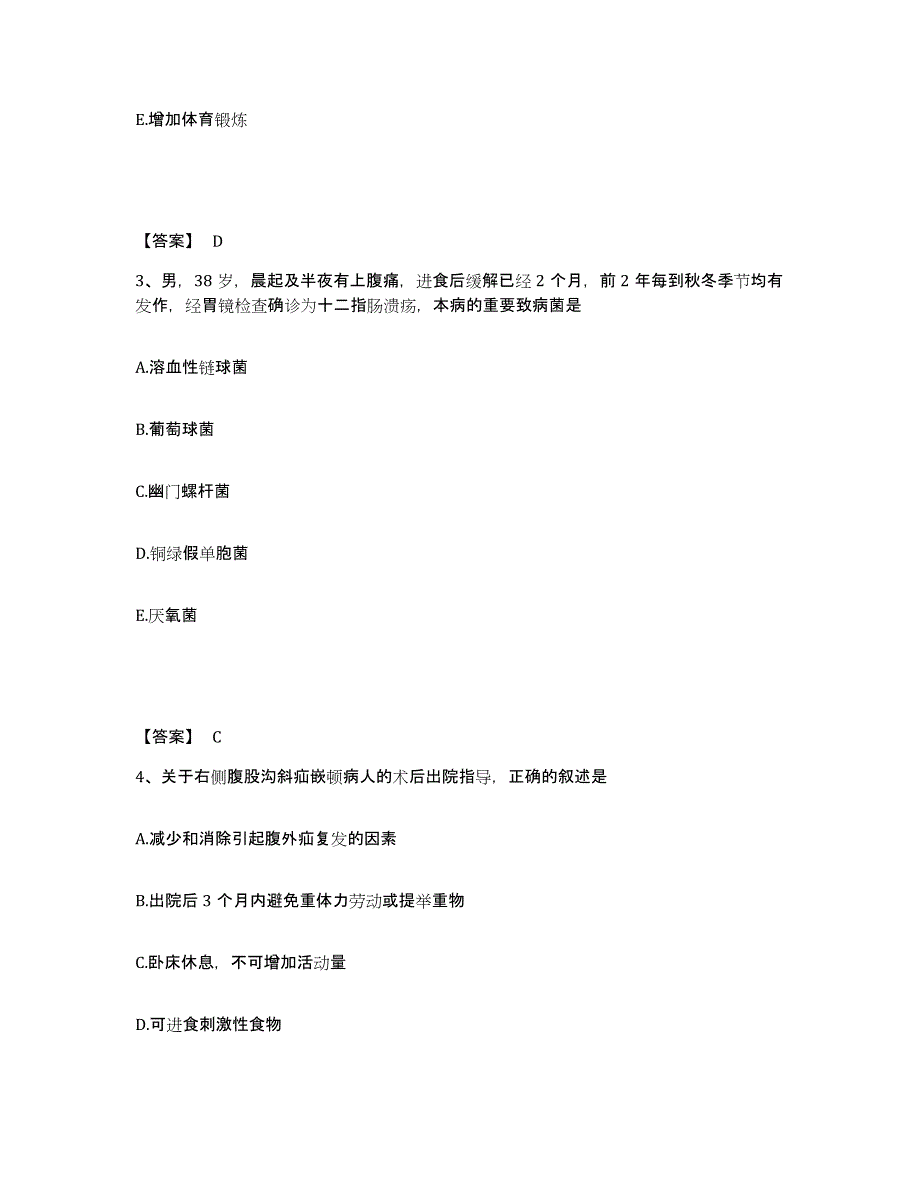 E.增加体育锻炼

【答案】 D

3、男，38 岁，晨起及半夜有上腹痛，进食后缓解已经 2 个月，前 2 年每到秋冬季节均有发作，经胃镜检查确诊为十二指肠溃疡，本病的重要致病菌是

A.溶血性链球菌

B.葡萄球菌

C.幽门螺杆菌

D.铜绿假单胞菌

E.厌氧菌

【答案】 C

4、关于右侧腹股沟斜疝嵌顿病人的术后出院指导，正确的叙述是

A.减少和消除引起腹外疝复发的因素

B.出院后 3 个月内避免重体力劳动或提举重物

C.卧床休息，不可增加活动量

D.可进食刺激性食物